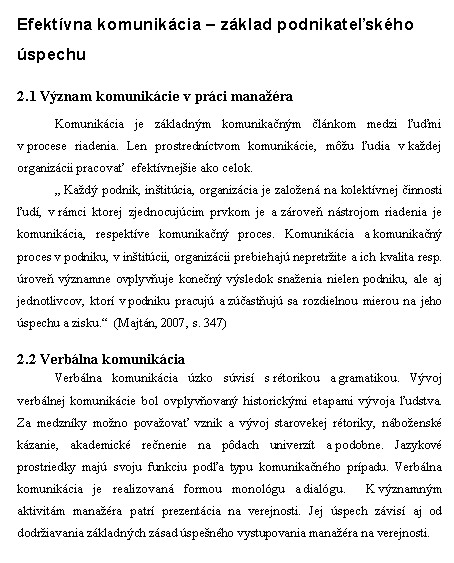 Efektívna komunikácia – základ podnikateľského úspechu

2.1 Význam komunikácie v práci manažéra

Komunikácia je základným komunikačným článkom medzi ľuďmi v procese riadenia. Len prostredníctvom komunikácie, môžu ľudia v každej organizácii pracovať efektívnejšie ako celok.

„ Každý podnik, inštitúcia, organizácia je založená na kolektívnej činnosti ľudí, v rámci ktorej zjednocujúcim prvkom je a zároveň nástrojom riadenia je komunikácia, respektíve komunikačný proces. Komunikácia a komunikačný proces v podniku, v inštitúcii, organizácii prebiehajú nepretržite a ich kvalita resp. úroveň významne ovplyvňuje konečný výsledok snaženia nielen podniku, ale aj jednotlivcov, ktorí v podniku pracujú a zúčastňujú sa rozdielnou mierou na jeho úspechu a zisku.“ (Majtán, 2007, s. 347)

2.2 Verbálna komunikácia

Verbálna komunikácia úzko súvisí s rétorikou a gramatikou. Vývoj verbálnej komunikácie bol ovplyvňovaný historickými etapami vývoja ľudstva. Za medzníky možno považovať vznik a vývoj starovekej rétoriky, náboženské kázanie, akademické rečnenie na pôdach univerzít a podobne. Jazykové prostriedky majú svoju funkciu podľa typu komunikačného prípadu. Verbálna komunikácia je realizovaná formou monológu a dialógu. K významným aktivitám manažéra patrí prezentácia na verejnosti. Jej úspech závisí aj od dodržiavania základných zásad úspešného vystupovania manažéra na verejnosti.